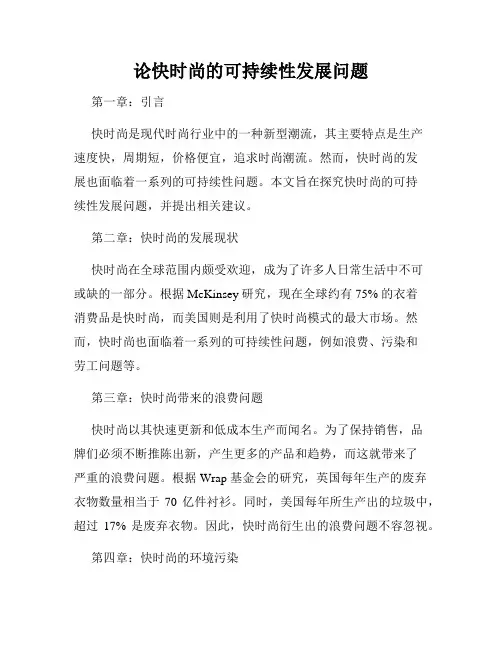 论快时尚的可持续性发展问题

第一章：引言

快时尚是现代时尚行业中的一种新型潮流，其主要特点是生产速度快，周期短，价格便宜，追求时尚潮流。然而，快时尚的发展也面临着一系列的可持续性问题。本文旨在探究快时尚的可持续性发展问题，并提出相关建议。

第二章：快时尚的发展现状

快时尚在全球范围内颇受欢迎，成为了许多人日常生活中不可或缺的一部分。根据 McKinsey 研究，现在全球约有 75% 的衣着消费品是快时尚，而美国则是利用了快时尚模式的最大市场。然而，快时尚也面临着一系列的可持续性问题，例如浪费、污染和劳工问题等。

第三章：快时尚带来的浪费问题

快时尚以其快速更新和低成本生产而闻名。为了保持销售，品牌们必须不断推陈出新，产生更多的产品和趋势，而这就带来了严重的浪费问题。根据 Wrap 基金会的研究，英国每年生产的废弃衣物数量相当于 70 亿件衬衫。同时，美国每年所生产出的垃圾中，超过 17% 是废弃衣物。因此，快时尚衍生出的浪费问题不容忽视。

第四章：快时尚的环境污染